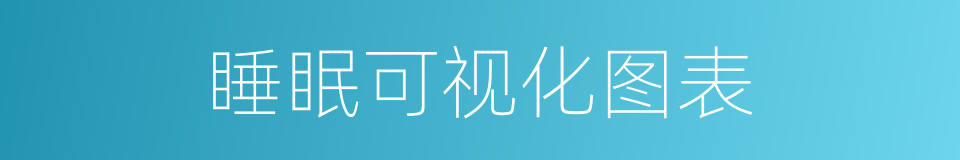 睡眠可视化图表